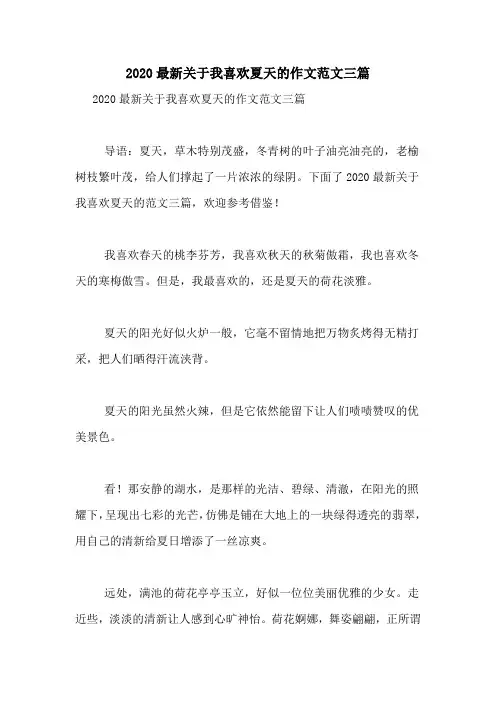 2020 最新关于我喜欢夏天的作文范文三篇

2020 最新关于我喜欢夏天的作文范文三篇

导语：夏天，草木特别茂盛，冬青树的叶子油亮油亮的，老榆树枝繁叶茂，给人们撑起了一片浓浓的绿阴。下面了 2020 最新关于我喜欢夏天的范文三篇，欢迎参考借鉴！

我喜欢春天的桃李芬芳，我喜欢秋天的秋菊傲霜，我也喜欢冬天的寒梅傲雪。但是，我最喜欢的，还是夏天的荷花淡雅。

夏天的阳光好似火炉一般，它毫不留情地把万物炙烤得无精打采，把人们晒得汗流浃背。

夏天的阳光虽然火辣，但是它依然能留下让人们啧啧赞叹的优美景色。

看！那安静的湖水，是那样的光洁、碧绿、清澈，在阳光的照耀下，呈现出七彩的光芒，仿佛是铺在大地上的一块绿得透亮的翡翠，用自己的清新给夏日增添了一丝凉爽。

远处，满池的荷花亭亭玉立，好似一位位美丽优雅的少女。走近些，淡淡的清新让人感到心旷神怡。荷花婀娜，舞姿翩翩，正所谓